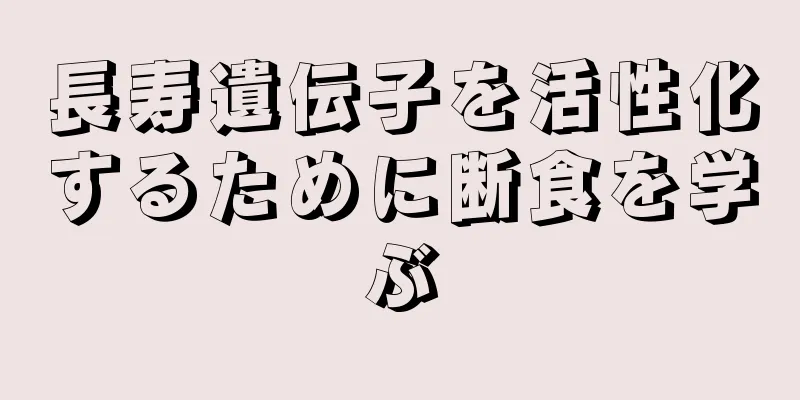 長寿遺伝子を活性化するために断食を学ぶ